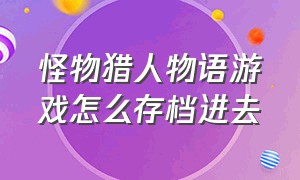 怪物猎人物语游戏怎么存档进去